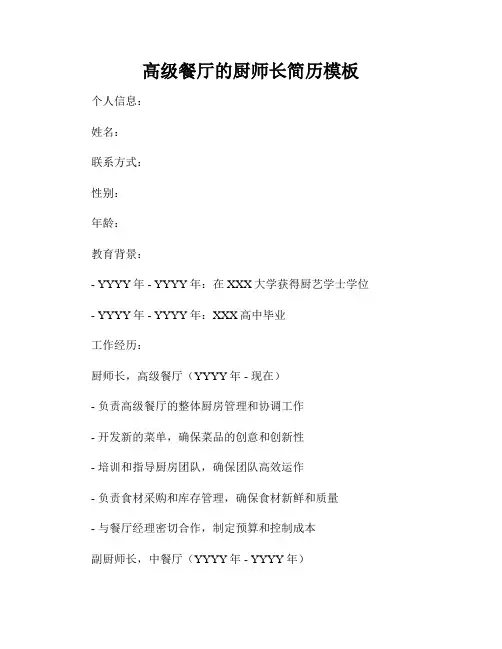 高级餐厅的厨师长简历模板

个人信息：

姓名：

联系方式：

性别：

年龄：

教育背景：

- YYYY 年 - YYYY 年：在 XXX 大学获得厨艺学士学位

- YYYY 年 - YYYY 年：XXX 高中毕业

工作经历：

厨师长，高级餐厅（YYYY 年 - 现在）

- 负责高级餐厅的整体厨房管理和协调工作

- 开发新的菜单，确保菜品的创意和创新性

- 培训和指导厨房团队，确保团队高效运作

- 负责食材采购和库存管理，确保食材新鲜和质量

- 与餐厅经理密切合作，制定预算和控制成本

副厨师长，中餐厅（YYYY 年 - YYYY 年）